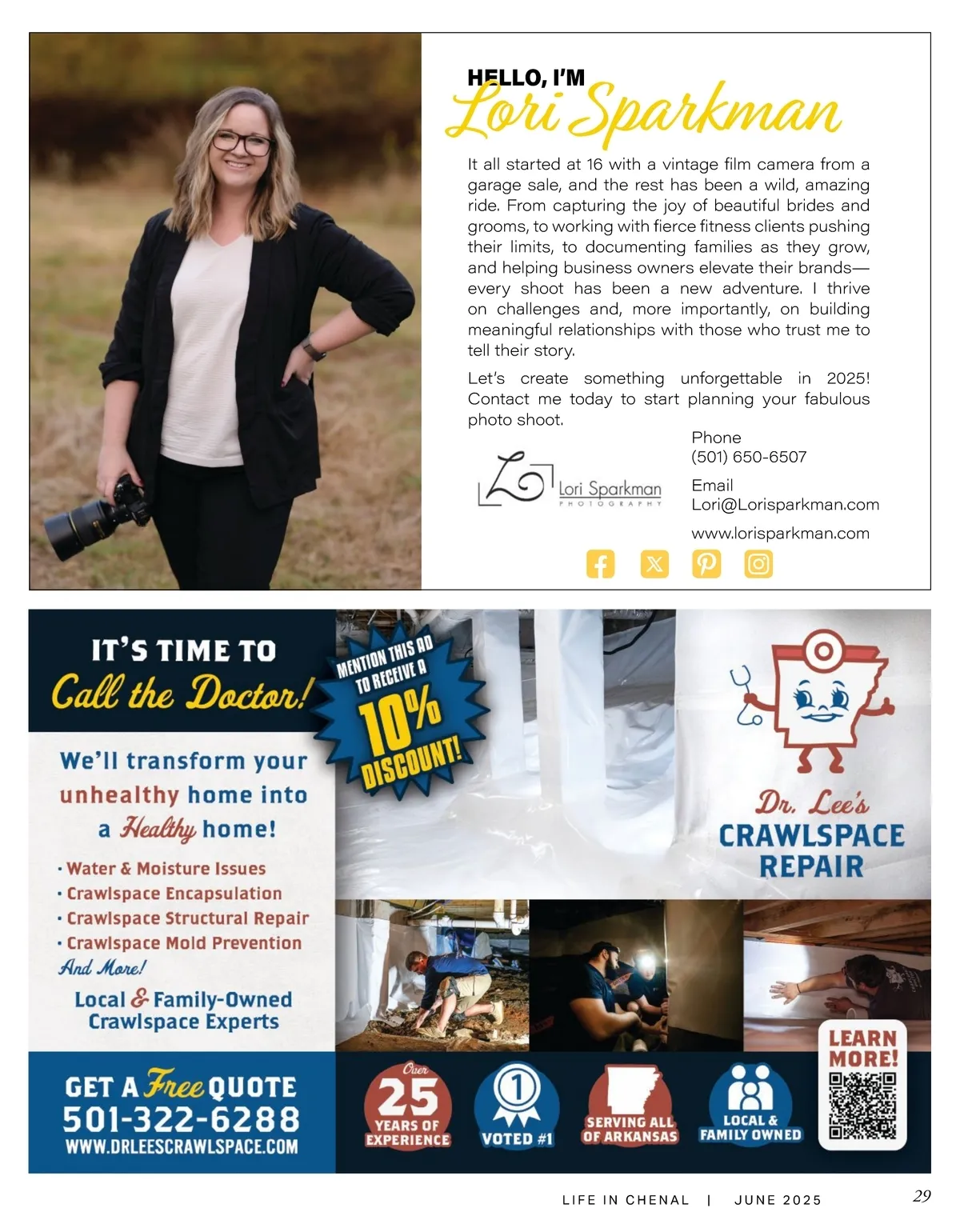 HELLO, I'M
Lori Sparkman

It all started at 16 with a vintage film camera from a garage sale, and the rest has been a wild, amazing ride. From capturing the joy of beautiful brides and grooms, to working with fierce fitness clients pushing their limits, to documenting families as they grow, and helping business owners elevate their brands—every shoot has been a new adventure. I thrive on challenges and, more importantly, on building meaningful relationships with those who trust me to tell their story.

Let's create something unforgettable in 2025! Contact me today to start planning your fabulous photo shoot.

Lori Sparkman PHOTOGRAPHY

Phone
(501) 650-6507

Email
Lori@Lorisparkman.com

www.lorisparkman.com

IT'S TIME TO
Call the Doctor!

MENTION THIS AD TO RECEIVE A 10% DISCOUNT!

We'll transform your unhealthy home into a Healthy home!

• Water & Moisture Issues
• Crawlspace Encapsulation
• Crawlspace Structural Repair
• Crawlspace Mold Prevention
And More!

Local & Family-Owned Crawlspace Experts

Dr. Lee's
CRAWLSPACE REPAIR

GET A Free QUOTE
501-322-6288
WWW.DRLEESCRAWLSPACE.COM

Over 25 YEARS OF EXPERIENCE

1 VOTED #1

SERVING ALL OF ARKANSAS

LOCAL & FAMILY OWNED

LEARN MORE!

LIFE IN CHENAL | JUNE 2025

29